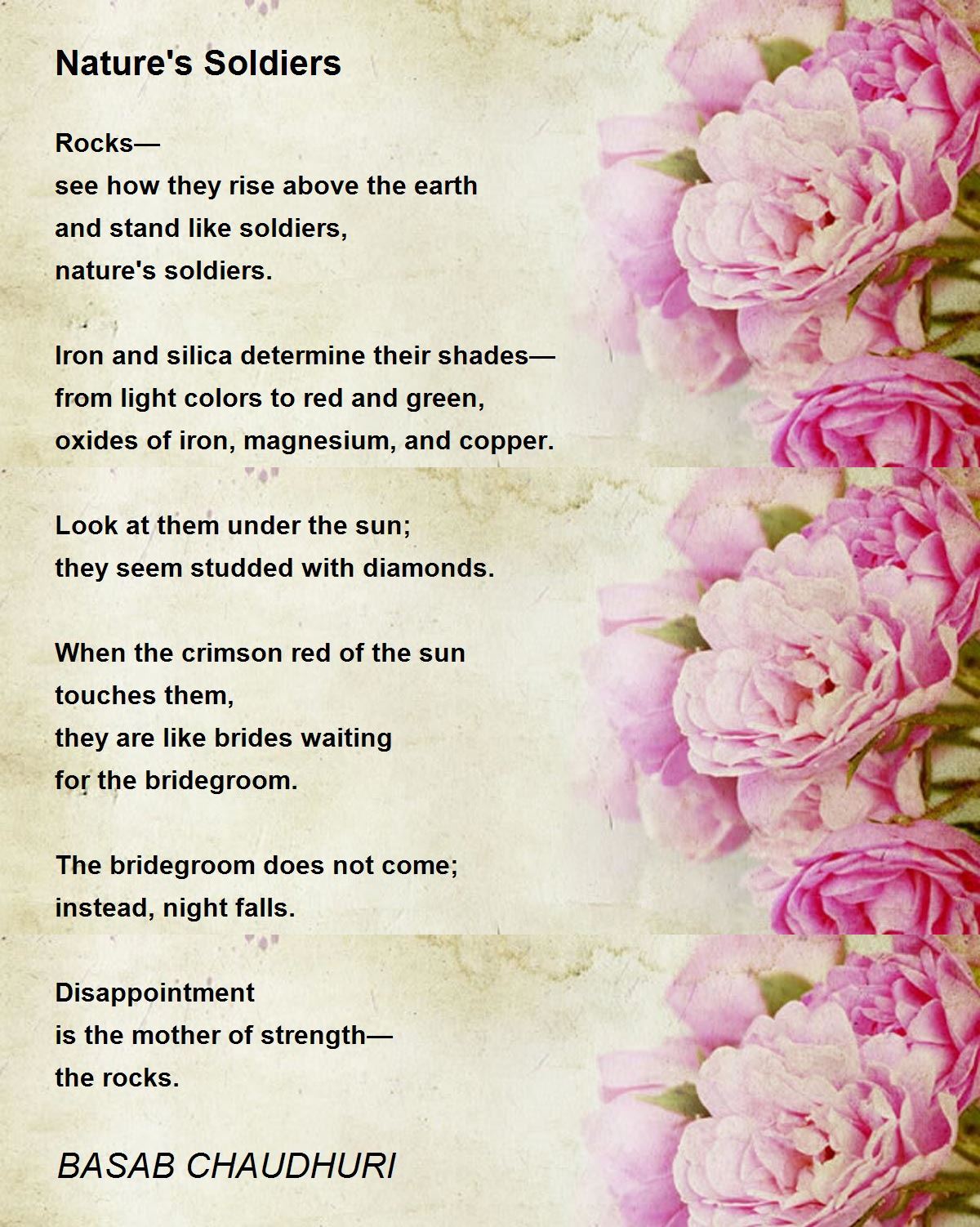 Nature's Soldiers

Rocks—
see how they rise above the earth
and stand like soldiers,
nature's soldiers.

Iron and silica determine their shades—
from light colors to red and green,
oxides of iron, magnesium, and copper.

Look at them under the sun;
they seem studded with diamonds.

When the crimson red of the sun
touches them,
they are like brides waiting
for the bridegroom.

The bridegroom does not come;
instead, night falls.

Disappointment
is the mother of strength—
the rocks.

BASAB CHAUDHURI